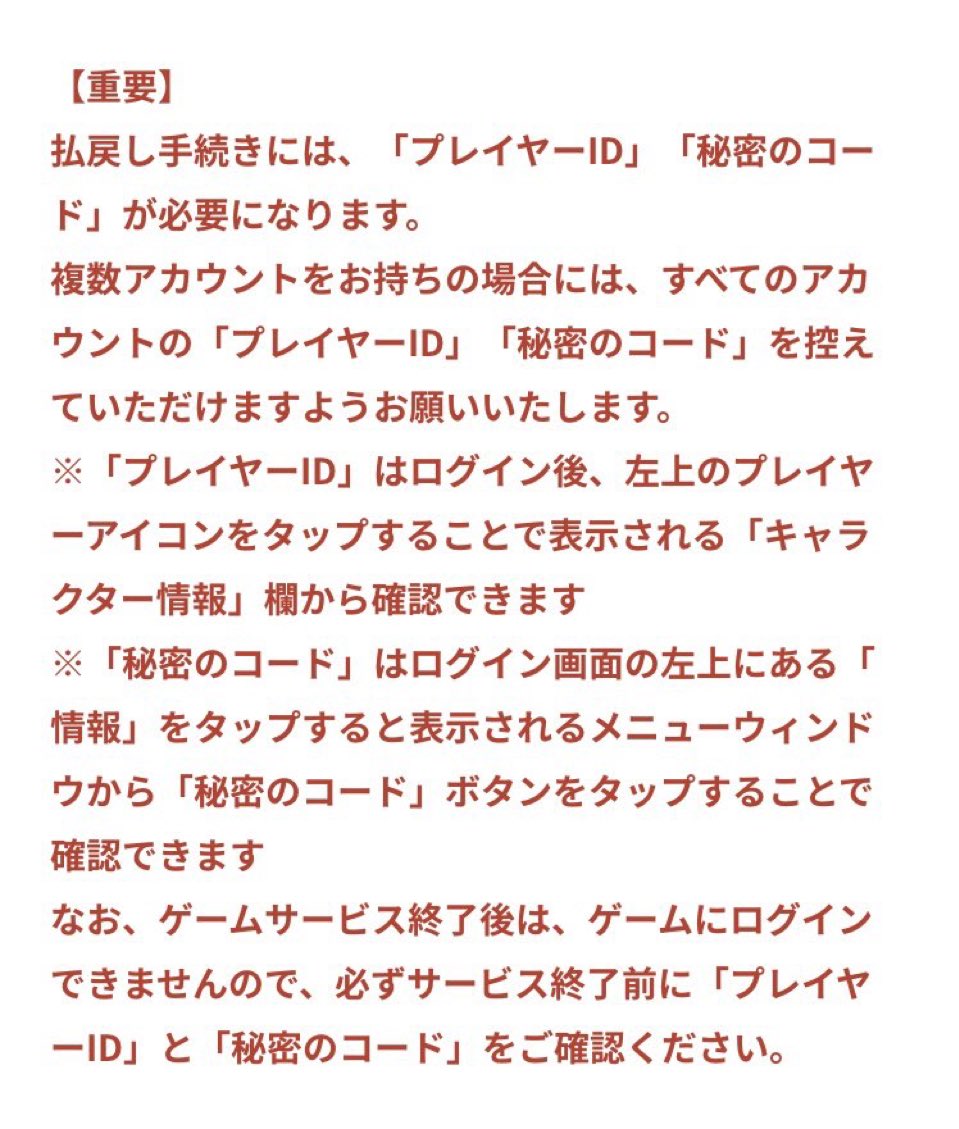 【重要】
払戻し手続きには、「プレイヤーID」「秘密のコード」が必要になります。
複数アカウントをお持ちの場合には、すべてのアカウントの「プレイヤーID」「秘密のコード」を控えていただけますようお願いいたします。
※「プレイヤーID」はログイン後、左上のプレイヤーアイコンをタップすることで表示される「キャラクター情報」欄から確認できます
※「秘密のコード」はログイン画面の左上にある「情報」をタップすると表示されるメニューウィンドウから「秘密のコード」ボタンをタップすることで確認できます
なお、ゲームサービス終了後は、ゲームにログインできませんので、必ずサービス終了前に「プレイヤーID」と「秘密のコード」をご確認ください。